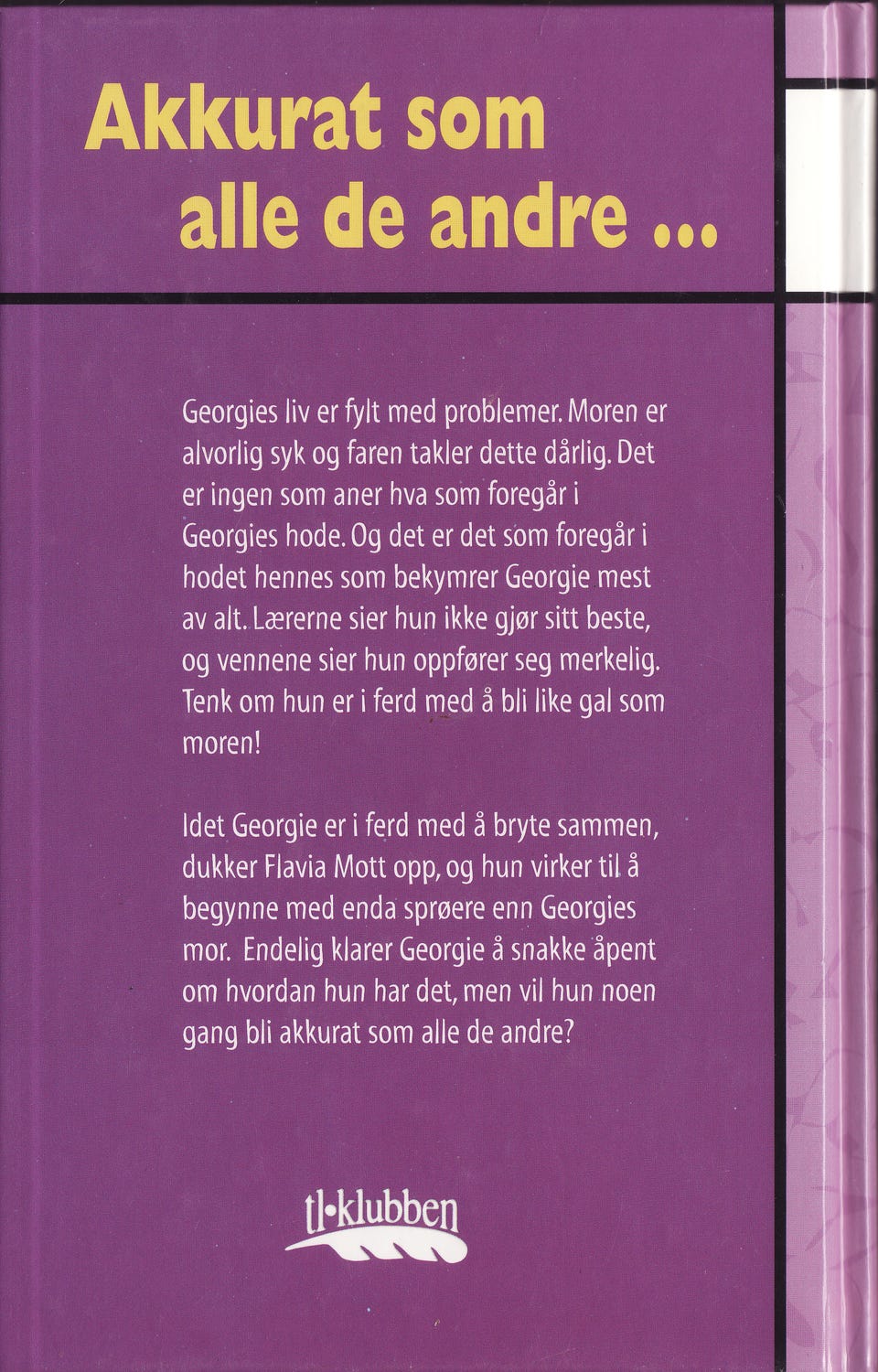 Akkurat som alle de andre ...

Georgies liv er fylt med problemer. Moren er alvorlig syk og faren takler dette dårlig. Det er ingen som aner hva som foregår i Georgies hode. Og det er det som foregår i hodet hennes som bekymrer Georgie mest av alt. Lærerne sier hun ikke gjør sitt beste, og vennene sier hun oppfører seg merkelig. Tenk om hun er i ferd med å bli like gal som moren!

Idet Georgie er i ferd med å bryte sammen, dukker Flavia Mott opp, og hun virker til å begynne med enda sprøere enn Georgies mor. Endelig klarer Georgie å snakke åpent om hvordan hun har det, men vil hun noen gang bli akkurat som alle de andre?

tl•klubben